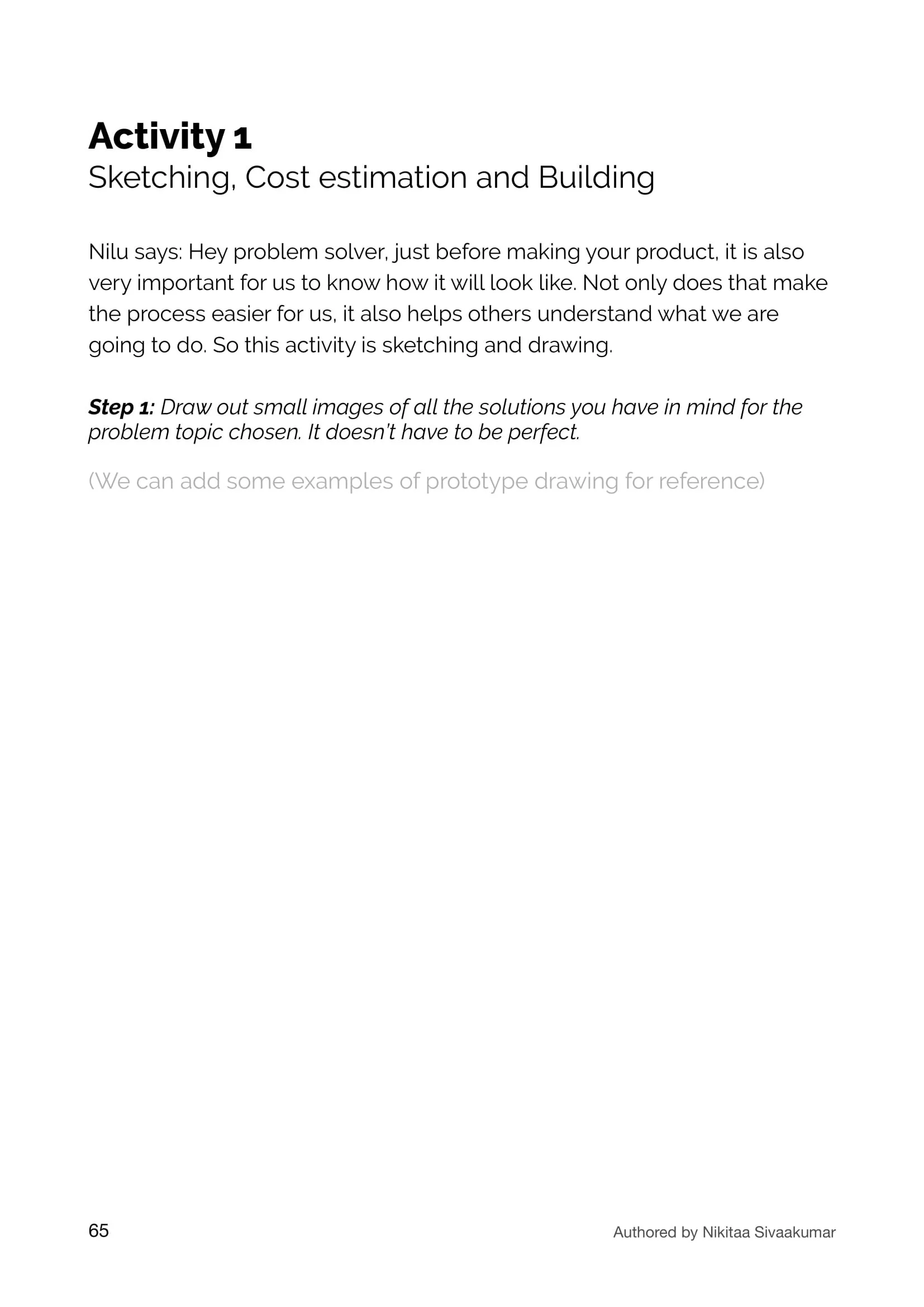 Activity 1
Sketching, Cost estimation and Building

Nilu says: Hey problem solver, just before making your product, it is also very important for us to know how it will look like. Not only does that make the process easier for us, it also helps others understand what we are going to do. So this activity is sketching and drawing.

Step 1: Draw out small images of all the solutions you have in mind for the problem topic chosen. It doesn't have to be perfect.

(We can add some examples of prototype drawing for reference)

65

Authored by Nikitaa Sivaakumar